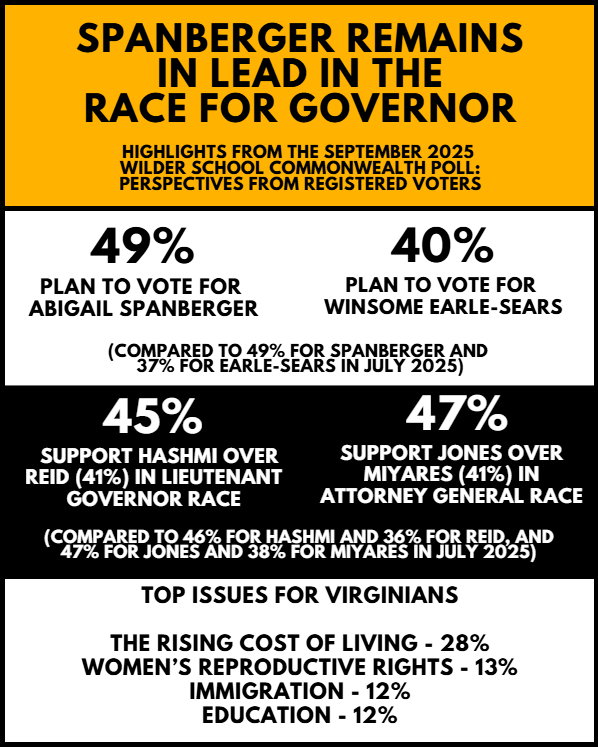 SPANBERGER REMAINS IN LEAD IN THE RACE FOR GOVERNOR

HIGHLIGHTS FROM THE SEPTEMBER 2025 WILDER SCHOOL COMMONWEALTH POLL: PERSPECTIVES FROM REGISTERED VOTERS

49%
PLAN TO VOTE FOR ABIGAIL SPANBERGER

40%
PLAN TO VOTE FOR WINSOME EARLE-SEARS

(COMPARED TO 49% FOR SPANBERGER AND 37% FOR EARLE-SEARS IN JULY 2025)

45%
SUPPORT HASHMI OVER REID (41%) IN LIEUTENANT GOVERNOR RACE

47%
SUPPORT JONES OVER MIYARES (41%) IN ATTORNEY GENERAL RACE

(COMPARED TO 46% FOR HASHMI AND 36% FOR REID, AND 47% FOR JONES AND 38% FOR MIYARES IN JULY 2025)

TOP ISSUES FOR VIRGINIANS

THE RISING COST OF LIVING - 28%
WOMEN'S REPRODUCTIVE RIGHTS - 13%
IMMIGRATION - 12%
EDUCATION - 12%